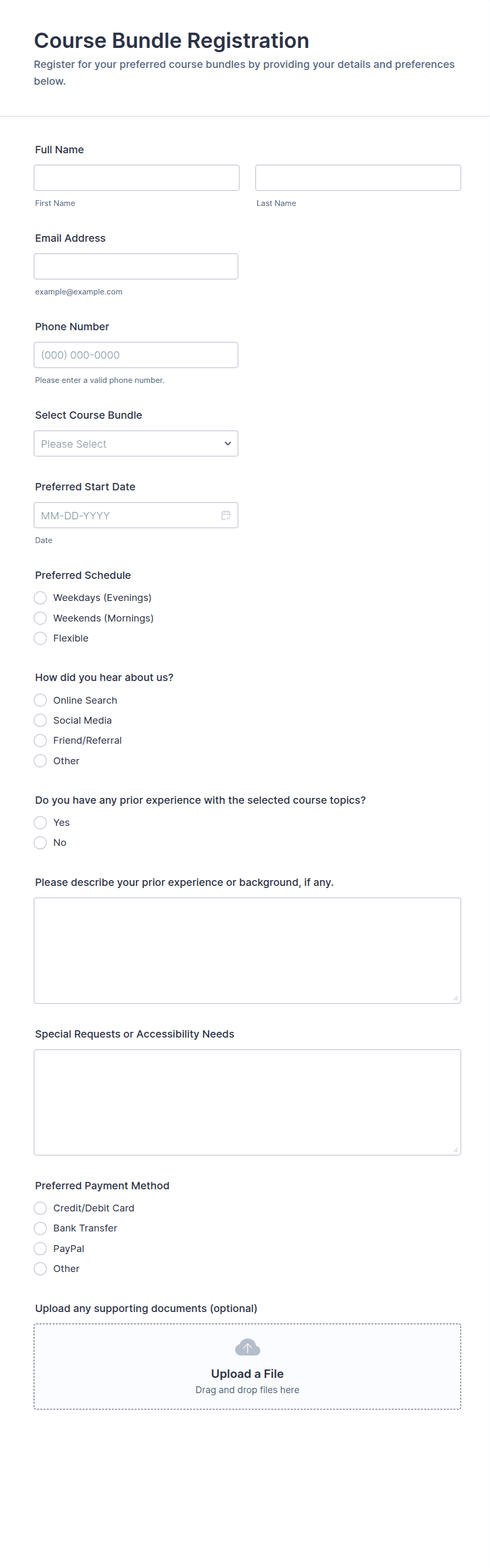 Course Bundle Registration

Register for your preferred course bundles by providing your details and preferences below.

Full Name

First Name

Last Name

Email Address

example@example.com

Phone Number

(000) 000-0000

Please enter a valid phone number.

Select Course Bundle

Please Select

Preferred Start Date

MM-DD-YYYY

Date

Preferred Schedule

Weekdays (Evenings)

Weekends (Mornings)

Flexible

How did you hear about us?

Online Search

Social Media

Friend/Referral

Other

Do you have any prior experience with the selected course topics?

Yes

No

Please describe your prior experience or background, if any.

Special Requests or Accessibility Needs

Preferred Payment Method

Credit/Debit Card

Bank Transfer

PayPal

Other

Upload any supporting documents (optional)

Upload a File

Drag and drop files here